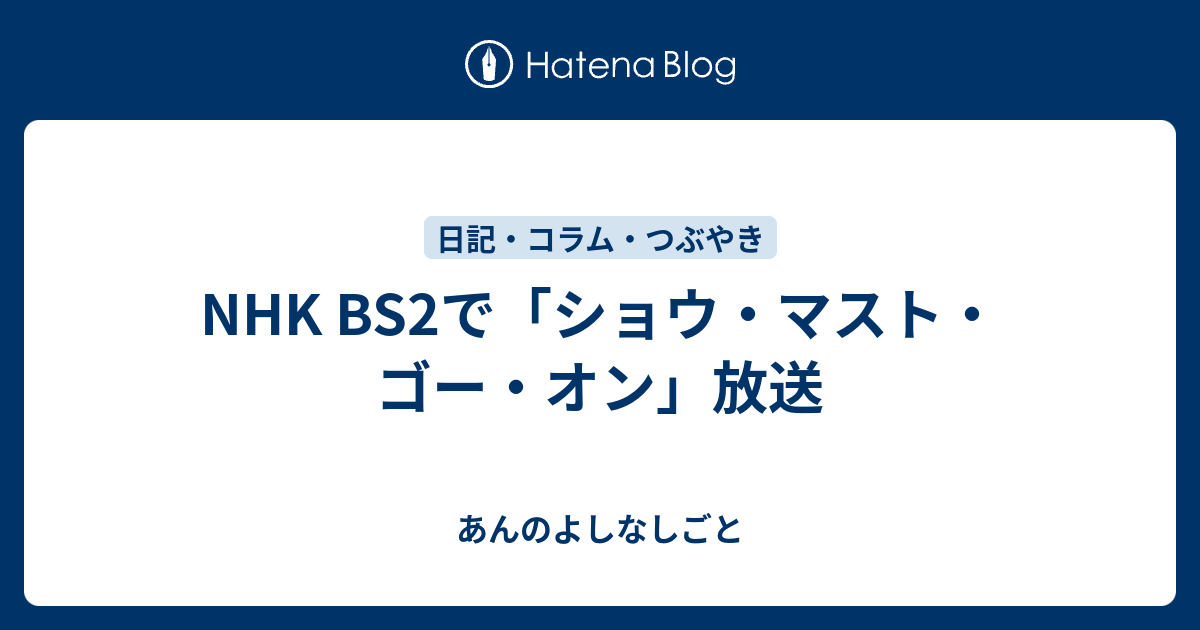 Hatena Blog

日記・コラム・つぶやき

NHK BS2で「ショウ・マスト・ゴー・オン」放送

あんのよしなしごと